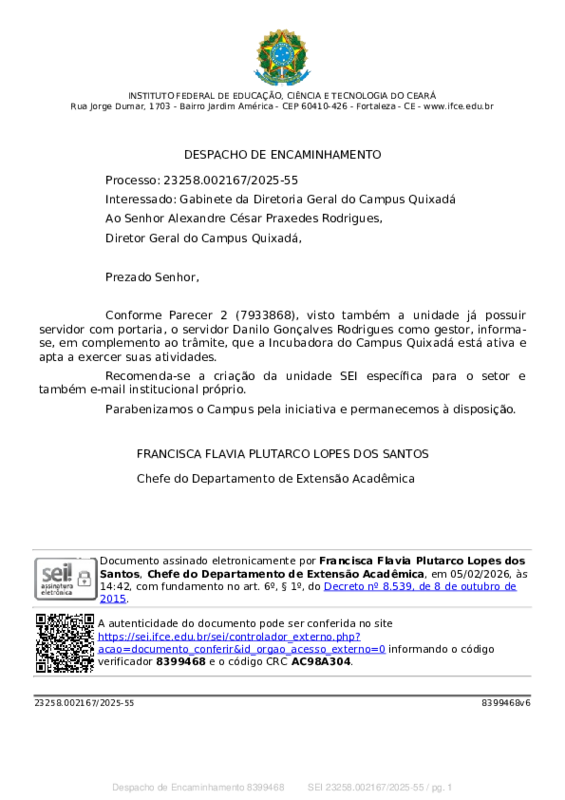 INSTITUTO FEDERAL DE EDUCAÇÃO, CIÊNCIA E TECNOLOGIA DO CEARÁ
Rua Jorge Dumar, 1703 - Bairro Jardim América - CEP 60410-426 - Fortaleza - CE - www.ifce.edu.br

DESPACHO DE ENCAMINHAMENTO

Processo: 23258.002167/2025-55

Interessado: Gabinete da Diretoria Geral do Campus Quixadá

Ao Senhor Alexandre César Praxedes Rodrigues,

Diretor Geral do Campus Quixadá,

Prezado Senhor,

Conforme Parecer 2 (7933868), visto também a unidade já possuir servidor com portaria, o servidor Danilo Gonçalves Rodrigues como gestor, informa-se, em complemento ao trâmite, que a Incubadora do Campus Quixadá está ativa e apta a exercer suas atividades.

Recomenda-se a criação da unidade SEI específica para o setor e também e-mail institucional próprio.

Parabenizamos o Campus pela iniciativa e permanecemos à disposição.

FRANCISCA FLAVIA PLUTARCO LOPES DOS SANTOS

Chefe do Departamento de Extensão Acadêmica

sei! assinatura eletrônica

Documento assinado eletronicamente por Francisca Flavia Plutarco Lopes dos Santos, Chefe do Departamento de Extensão Acadêmica, em 05/02/2026, às 14:42, com fundamento no art. 6º, § 1º, do Decreto nº 8.539, de 8 de outubro de 2015.

A autenticidade do documento pode ser conferida no site https://sei.ifce.edu.br/sei/controlador_externo.php?acao=documento_conferir&id_orgao_acesso_externo=0 informando o código verificador 8399468 e o código CRC AC98A304.

23258.002167/2025-55 8399468v6

Despacho de Encaminhamento 8399468 SEI 23258.002167/2025-55 / pg. 1